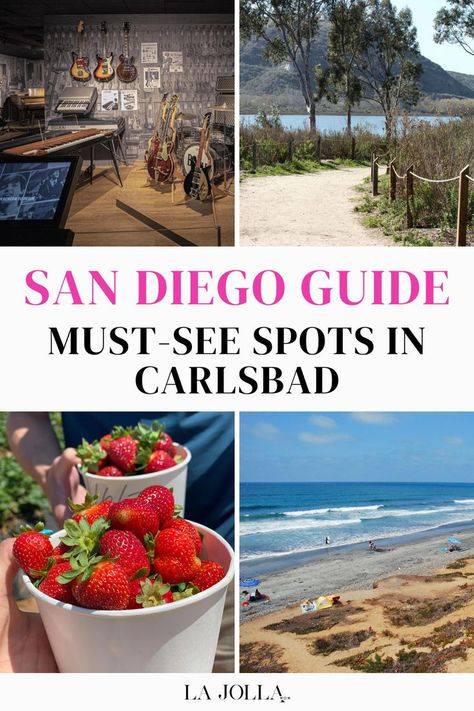 SAN DIEGO GUIDE

MUST-SEE SPOTS IN CARLSBAD

LA JOLLA